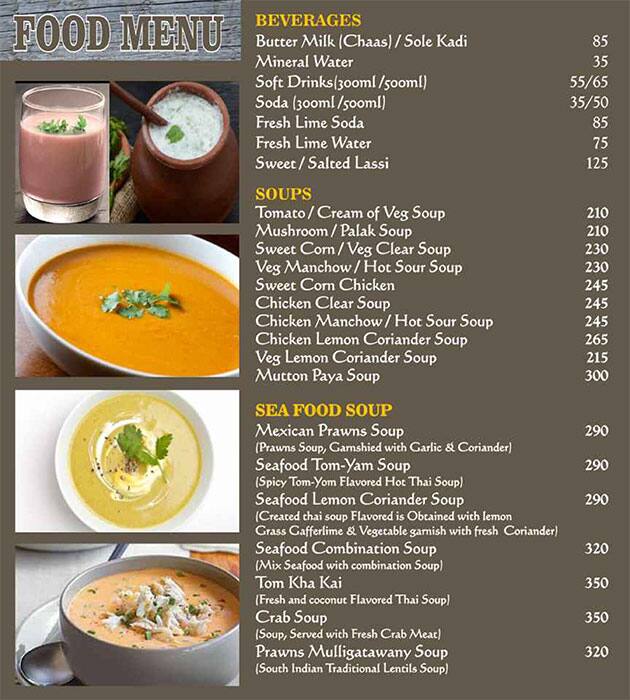 FOOD MENU

BEVERAGES

| | |
|---|---|
| Butter Milk (Chaas) / Sole Kadi | 85 |
| Mineral Water | 35 |
| Soft Drinks(300ml /500ml) | 55/65 |
| Soda (300ml /500ml) | 35/50 |
| Fresh Lime Soda | 85 |
| Fresh Lime Water | 75 |
| Sweet / Salted Lassi | 125 |

SOUPS

| | |
|---|---|
| Tomato / Cream of Veg Soup | 210 |
| Mushroom / Palak Soup | 210 |
| Sweet Corn / Veg Clear Soup | 230 |
| Veg Manchow / Hot Sour Soup | 230 |
| Sweet Corn Chicken | 245 |
| Chicken Clear Soup | 245 |
| Chicken Manchow / Hot Sour Soup | 245 |
| Chicken Lemon Coriander Soup | 265 |
| Veg Lemon Coriander Soup | 215 |
| Mutton Paya Soup | 300 |

SEA FOOD SOUP

| | |
|---|---|
| Mexican Prawns Soup (Prawns Soup, Garnshied with Garlic & Coriander) | 290 |
| Seafood Tom-Yam Soup (Spicy Tom-Yom Flavored Hot Thai Soup) | 290 |
| Seafood Lemon Coriander Soup (Created thai soup Flavored is Obtained with lemon Grass Gafferlime & Vegetable garnish with fresh Coriander) | 290 |
| Seafood Combination Soup (Mix Seafood with combination Soup) | 320 |
| Tom Kha Kai (Fresh and coconut Flavored Thai Soup) | 350 |
| Crab Soup (Soup, Served with Fresh Crab Meat) | 350 |
| Prawns Mulligatawany Soup (South Indian Traditional Lentils Soup) | 320 |